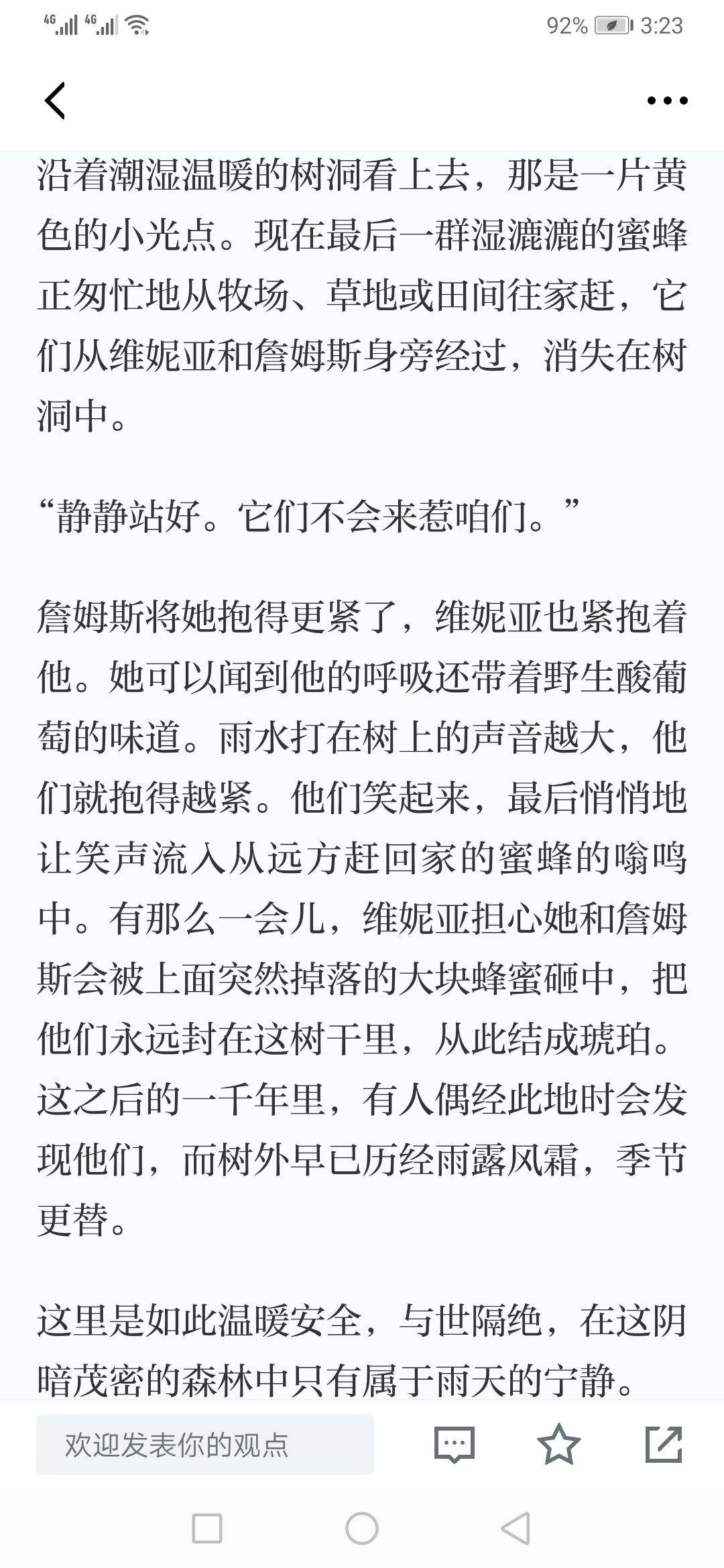 4G 4G 92% 3:23

沿着潮湿温暖的树洞看上去，那是一片黄色的小光点。现在最后一群湿漉漉的蜜蜂正匆忙地从牧场、草地或田间往家赶，它们从维妮亚和詹姆斯身旁经过，消失在树洞中。

“静静站好。它们不会来惹咱们。”

詹姆斯将她抱得更紧了，维妮亚也紧抱着他。她可以闻到他的呼吸还带着野生酸葡萄的味道。雨水打在树上的声音越大，他们就抱得越紧。他们笑起来，最后悄悄地让笑声流入从远方赶回家的蜜蜂的嗡鸣中。有那么一会儿，维妮亚担心她和詹姆斯会被上面突然掉落的大块蜂蜜砸中，把他们永远封在这树干里，从此结成琥珀。这之后的一千年里，有人偶经此地时会发现他们，而树外早已历经雨露风霜，季节更替。

这里是如此温暖安全，与世隔绝，在这阴暗茂密的森林中只有属于雨天的宁静。

欢迎发表你的观点